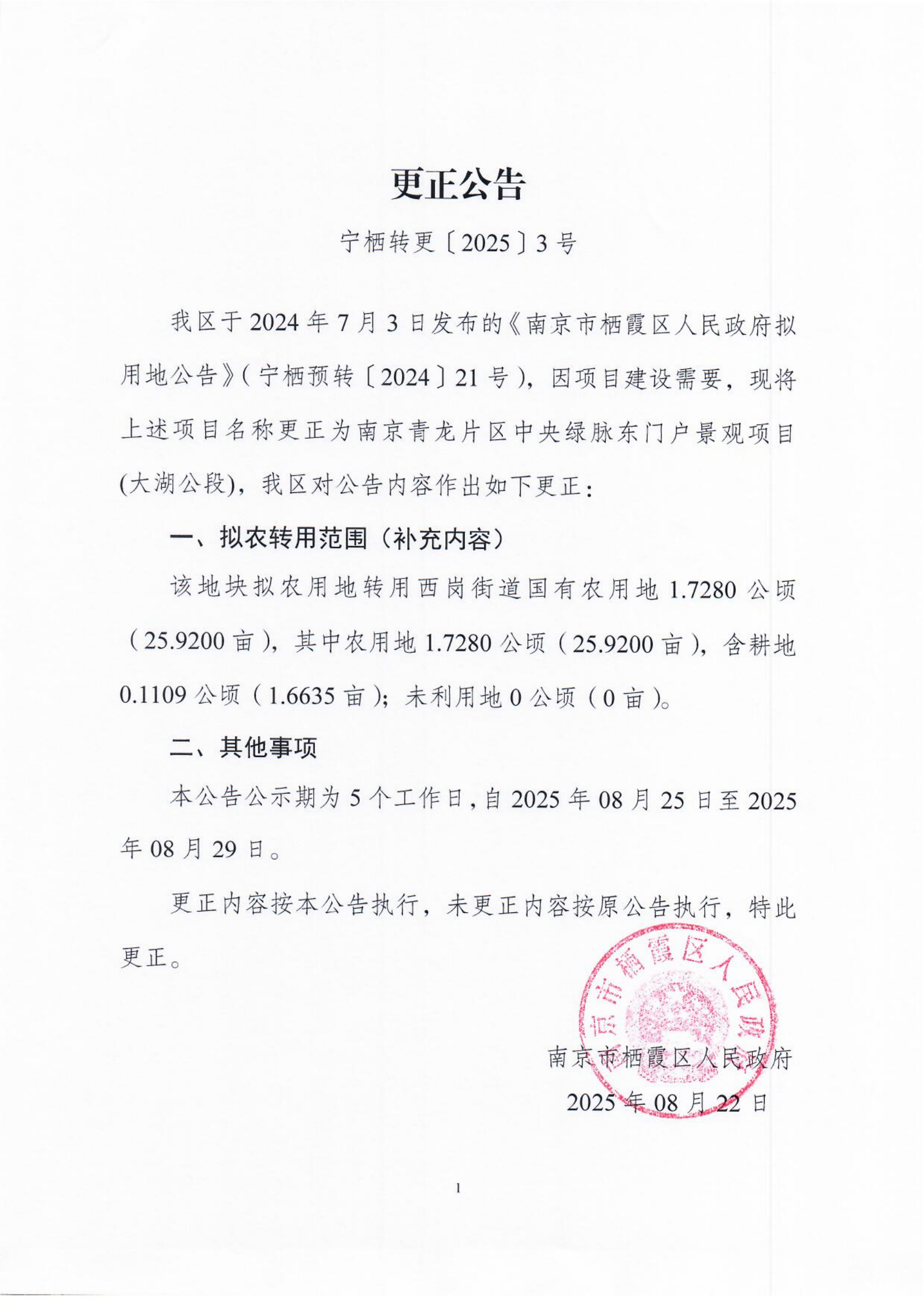 更正公告

宁栖转更〔2025〕3号

我区于2024年7月3日发布的《南京市栖霞区人民政府拟用地公告》（宁栖预转〔2024〕21号），因项目建设需要，现将上述项目名称更正为南京青龙片区中央绿脉东门户景观项目(大湖公段)，我区对公告内容作出如下更正：

一、拟农转用范围（补充内容）

该地块拟农用地转用西岗街道国有农用地1.7280公顷（25.9200亩），其中农用地1.7280公顷（25.9200亩），含耕地0.1109公顷（1.6635亩）；未利用地0公顷（0亩）。

二、其他事项

本公告公示期为5个工作日，自2025年08月25日至2025年08月29日。

更正内容按本公告执行，未更正内容按原公告执行，特此更正。

南京市栖霞区人民政府
南京市栖霞区人民政府
2025年08月22日

1